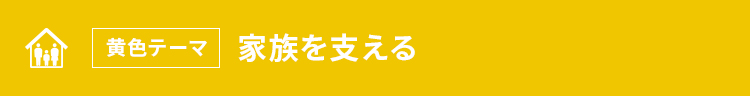 黄色テーマ 家族を支える